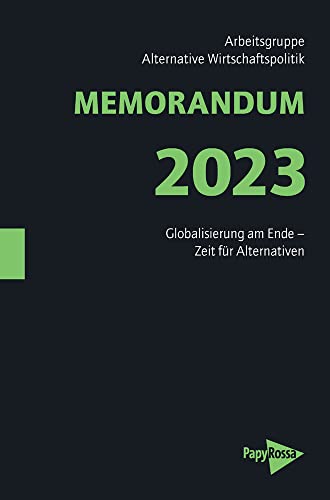 Arbeitsgruppe
Alternative Wirtschaftspolitik

MEMORANDUM

2023

Globalisierung am Ende –
Zeit für Alternativen

PapyRossa